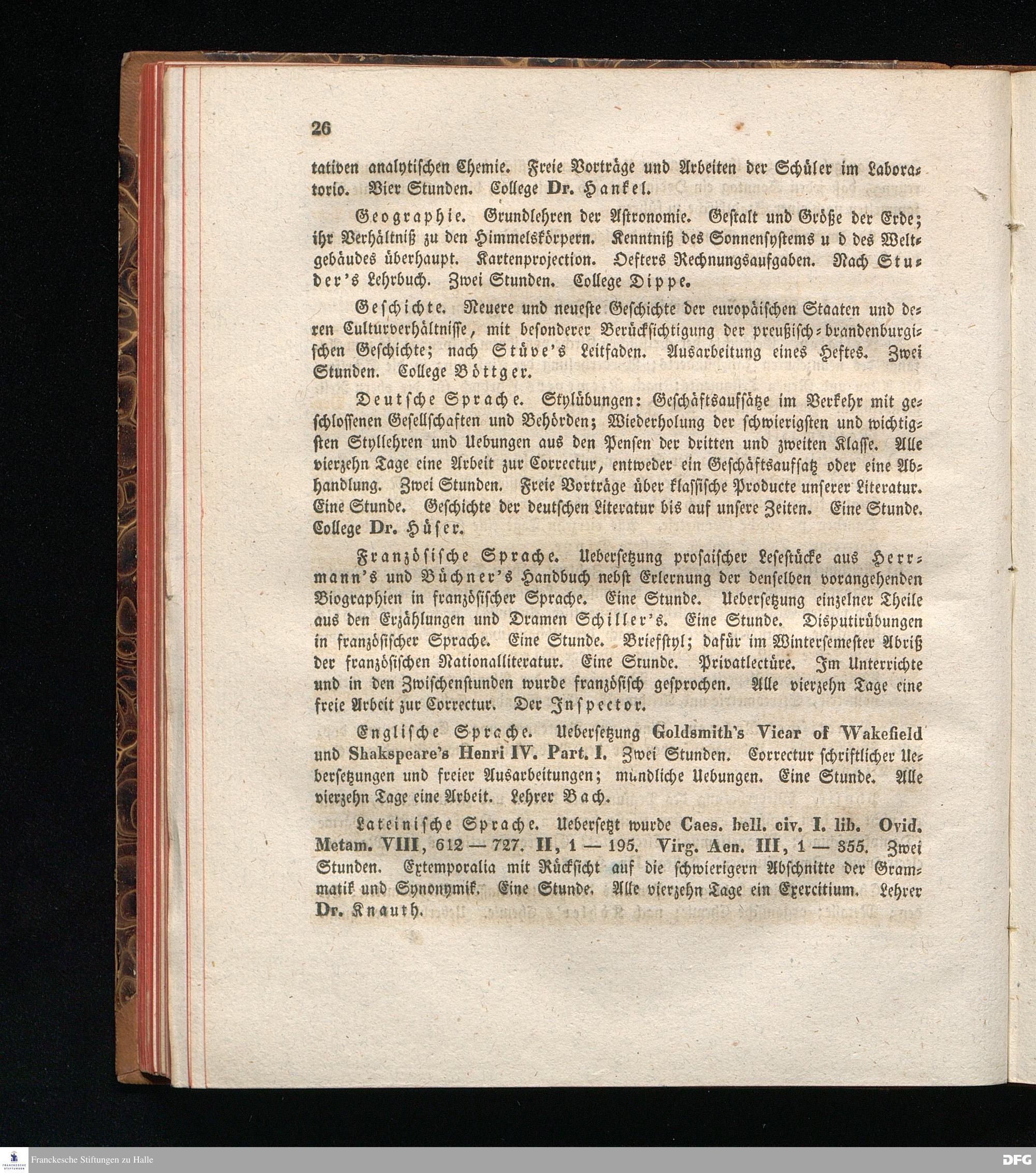 26

tativen analytischen Chemie. Freie Vorträge und Arbeiten der Schüler im Laboratorio. Vier Stunden. College Dr. Hankel.

Geographie. Grundlehren der Astronomie. Gestalt und Größe der Erde; ihr Verhältniß zu den Himmelskörpern. Kenntniß des Sonnensystems u d des Weltgebäudes überhaupt. Kartenprojection. Oefters Rechnungsaufgaben. Nach Studer's Lehrbuch. Zwei Stunden. College Dippe.

Geschichte. Neuere und neueste Geschichte der europäischen Staaten und deren Culturverhältnisse, mit besonderer Berücksichtigung der preußisch-brandenburgischen Geschichte; nach Stüve's Leitfaden. Ausarbeitung eines Heftes. Zwei Stunden. College Böttger.

Deutsche Sprache. Stylübungen: Geschäftsaufsätze im Verkehr mit geschlossenen Gesellschaften und Behörden; Wiederholung der schwierigsten und wichtigsten Styllehren und Uebungen aus den Pensen der dritten und zweiten Klasse. Alle vierzehn Tage eine Arbeit zur Correctur, entweder ein Geschäftsaufsatz oder eine Abhandlung. Zwei Stunden. Freie Vorträge über klassische Producte unserer Literatur. Eine Stunde. Geschichte der deutschen Literatur bis auf unsere Zeiten. Eine Stunde. College Dr. Hüser.

Französische Sprache. Uebersetzung prosaischer Lesestücke aus Herrmann's und Büchner's Handbuch nebst Erlernung der denselben vorangehenden Biographien in französischer Sprache. Eine Stunde. Uebersetzung einzelner Theile aus den Erzählungen und Dramen Schiller's. Eine Stunde. Disputirübungen in französischer Sprache. Eine Stunde. Briefstyl; dafür im Wintersemester Abriß der französischen Nationalliteratur. Eine Stunde. Privatlectüre. Im Unterrichte und in den Zwischenstunden wurde französisch gesprochen. Alle vierzehn Tage eine freie Arbeit zur Correctur. Der Inspector.

Englische Sprache. Uebersetzung Goldsmith's Vicar of Wakefield und Shakspeare's Henri IV. Part. I. Zwei Stunden. Correctur schriftlicher Uebersetzungen und freier Ausarbeitungen; mündliche Uebungen. Eine Stunde. Alle vierzehn Tage eine Arbeit. Lehrer Bach.

Lateinische Sprache. Uebersetzt wurde Caes. bell. civ. I. lib. Ovid. Metam. VIII, 612 — 727. II, 1 — 195. Virg. Aen. III, 1 — 355. Zwei Stunden. Extemporalia mit Rücksicht auf die schwierigern Abschnitte der Grammatik und Synonymik. Eine Stunde. Alle vierzehn Tage ein Exercitium. Lehrer Dr. Knauth.

Franckesche Stiftungen zu Halle

DFG